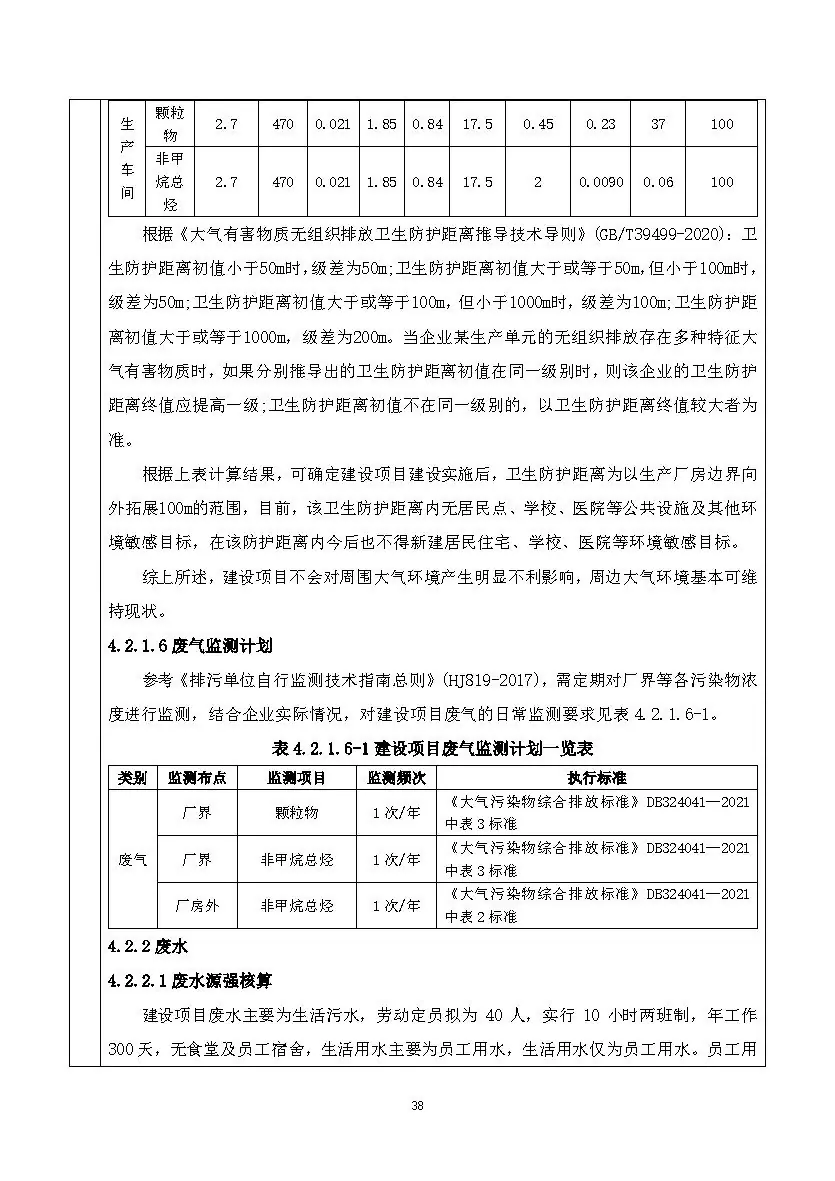 | 生产车间 | 颗粒物 | 2.7 | 470 | 0.021 | 1.85 | 0.84 | 17.5 | 0.45 | 0.23 | 37 | 100 |
|---|---|---|---|---|---|---|---|---|---|---|---|
| | 非甲烷总烃 | 2.7 | 470 | 0.021 | 1.85 | 0.84 | 17.5 | 2 | 0.0090 | 0.06 | 100 |

根据《大气有害物质无组织排放卫生防护距离推导技术导则》(GB/T39499-2020)：卫生防护距离初值小于50m时，级差为50m；卫生防护距离初值大于或等于50m，但小于100m时，级差为50m；卫生防护距离初值大于或等于100m，但小于1000m时，级差为100m；卫生防护距离初值大于或等于1000m，级差为200m。当企业某生产单元的无组织排放存在多种特征大气有害物质时，如果分别推导出的卫生防护距离初值在同一级别时，则该企业的卫生防护距离终值应提高一级；卫生防护距离初值不在同一级别的，以卫生防护距离终值较大者为准。

根据上表计算结果，可确定建设项目建设实施后，卫生防护距离为以生产厂房边界向外拓展100m的范围，目前，该卫生防护距离内无居民点、学校、医院等公共设施及其他环境敏感目标，在该防护距离内今后也不得新建居民住宅、学校、医院等环境敏感目标。

综上所述，建设项目不会对周围大气环境产生明显不利影响，周边大气环境基本可维持现状。

4.2.1.6废气监测计划

参考《排污单位自行监测技术指南总则》(HJ819-2017)，需定期对厂界等各污染物浓度进行监测，结合企业实际情况，对建设项目废气的日常监测要求见表4.2.1.6-1。

表4.2.1.6-1建设项目废气监测计划一览表

| 类别 | 监测布点 | 监测项目 | 监测频次 | 执行标准 |
|---|---|---|---|---|
| 废气 | 厂界 | 颗粒物 | 1次/年 | 《大气污染物综合排放标准》DB324041—2021中表3标准 |
| | 厂界 | 非甲烷总烃 | 1次/年 | 《大气污染物综合排放标准》DB324041—2021中表3标准 |
| | 厂房外 | 非甲烷总烃 | 1次/年 | 《大气污染物综合排放标准》DB324041—2021中表2标准 |

4.2.2废水

4.2.2.1废水源强核算

建设项目废水主要为生活污水，劳动定员拟为40人，实行10小时两班制，年工作300天，无食堂及员工宿舍，生活用水主要为员工用水，生活用水仅为员工用水。员工用

38